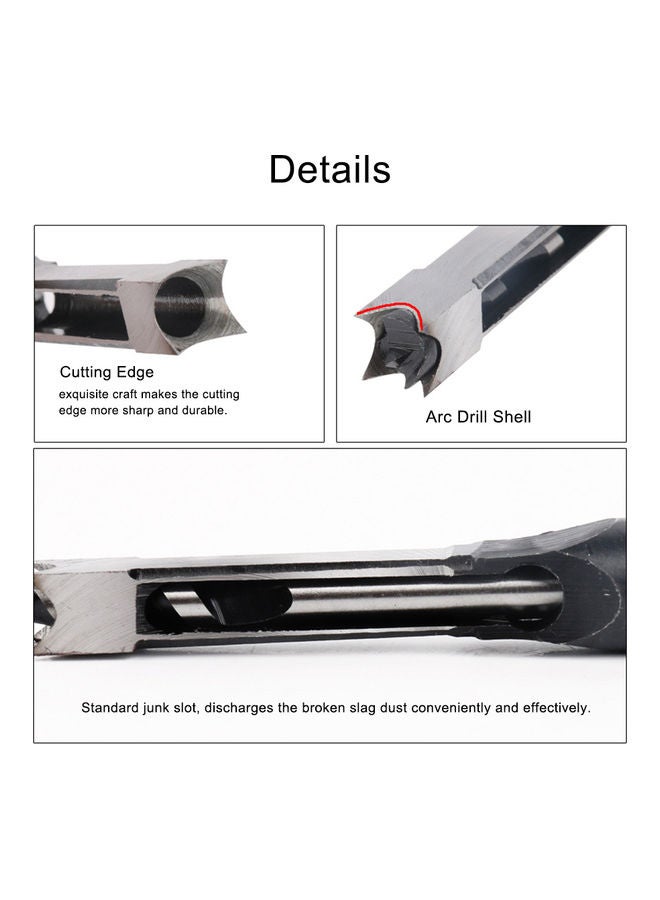 Details

Cutting Edge

exquisite craft makes the cutting edge more sharp and durable.

Arc Drill Shell

Standard junk slot, discharges the broken slag dust conveniently and effectively.